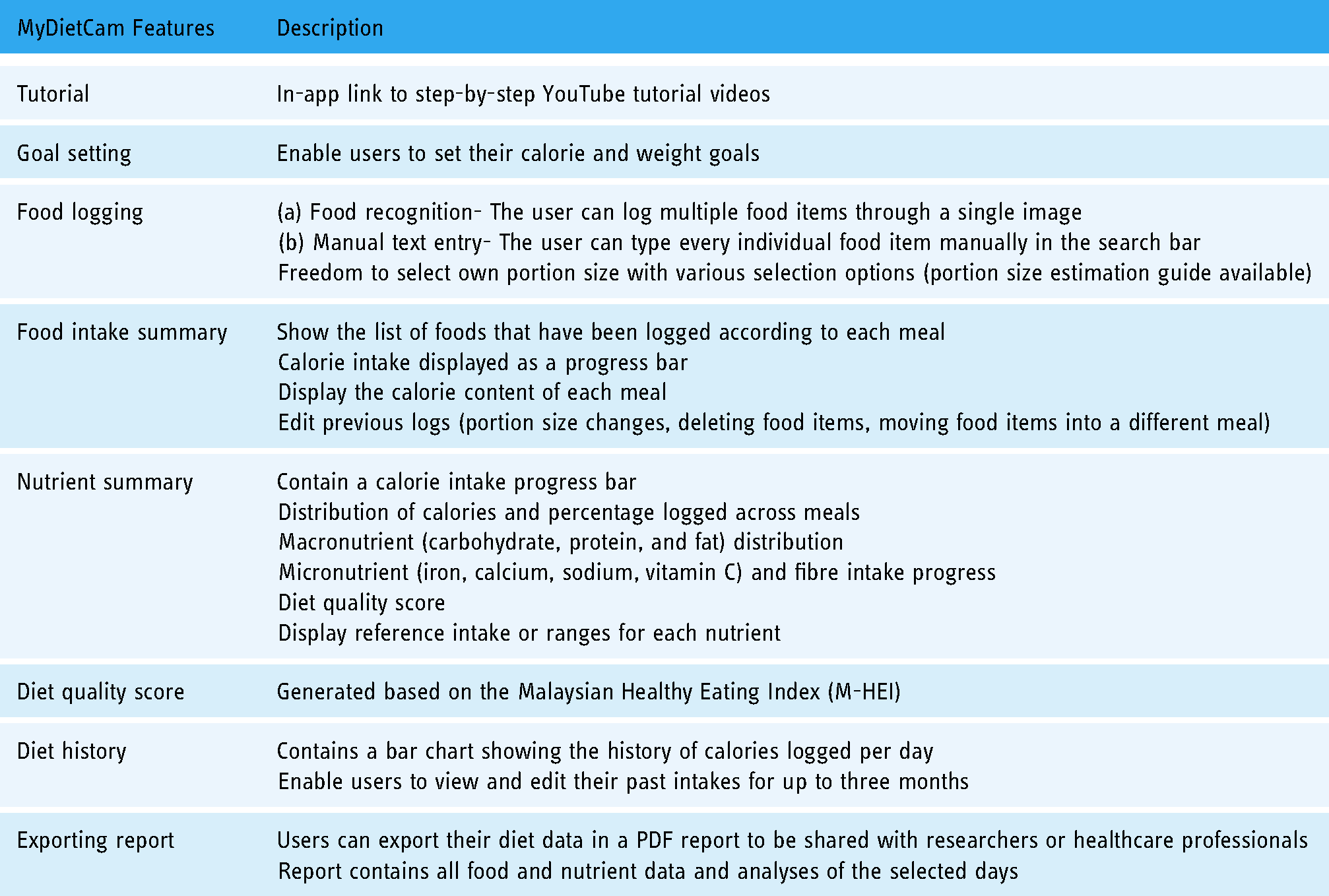 | MyDietCam Features | Description |
|---|---|
| Tutorial | In-app link to step-by-step YouTube tutorial videos |
| Goal setting | Enable users to set their calorie and weight goals |
| Food logging | (a) Food recognition- The user can log multiple food items through a single image (b) Manual text entry- The user can type every individual food item manually in the search bar Freedom to select own portion size with various selection options (portion size estimation guide available) |
| Food intake summary | Show the list of foods that have been logged according to each meal Calorie intake displayed as a progress bar Display the calorie content of each meal Edit previous logs (portion size changes, deleting food items, moving food items into a different meal) |
| Nutrient summary | Contain a calorie intake progress bar Distribution of calories and percentage logged across meals Macronutrient (carbohydrate, protein, and fat) distribution Micronutrient (iron, calcium, sodium, vitamin C) and fibre intake progress Diet quality score Display reference intake or ranges for each nutrient |
| Diet quality score | Generated based on the Malaysian Healthy Eating Index (M-HEI) |
| Diet history | Contains a bar chart showing the history of calories logged per day Enable users to view and edit their past intakes for up to three months |
| Exporting report | Users can export their diet data in a PDF report to be shared with researchers or healthcare professionals Report contains all food and nutrient data and analyses of the selected days |